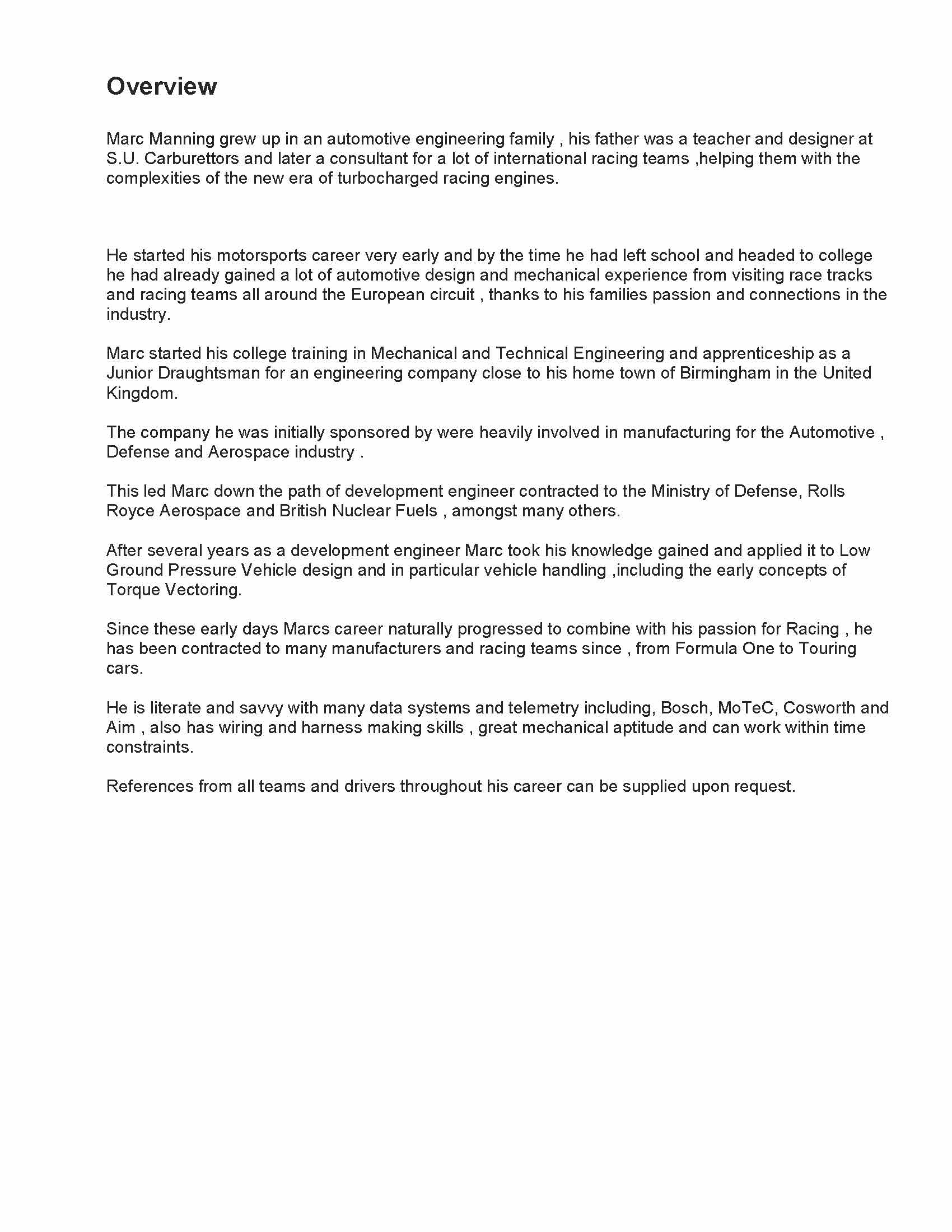 Overview

Marc Manning grew up in an automotive engineering family , his father was a teacher and designer at S.U. Carburettors and later a consultant for a lot of international racing teams ,helping them with the complexities of the new era of turbocharged racing engines.

He started his motorsports career very early and by the time he had left school and headed to college he had already gained a lot of automotive design and mechanical experience from visiting race tracks and racing teams all around the European circuit , thanks to his families passion and connections in the industry.

Marc started his college training in Mechanical and Technical Engineering and apprenticeship as a Junior Draughtsman for an engineering company close to his home town of Birmingham in the United Kingdom.

The company he was initially sponsored by were heavily involved in manufacturing for the Automotive , Defense and Aerospace industry .

This led Marc down the path of development engineer contracted to the Ministry of Defense, Rolls Royce Aerospace and British Nuclear Fuels , amongst many others.

After several years as a development engineer Marc took his knowledge gained and applied it to Low Ground Pressure Vehicle design and in particular vehicle handling ,including the early concepts of Torque Vectoring.

Since these early days Marcs career naturally progressed to combine with his passion for Racing , he has been contracted to many manufacturers and racing teams since , from Formula One to Touring cars.

He is literate and savvy with many data systems and telemetry including, Bosch, MoTeC, Cosworth and Aim , also has wiring and harness making skills , great mechanical aptitude and can work within time constraints.

References from all teams and drivers throughout his career can be supplied upon request.